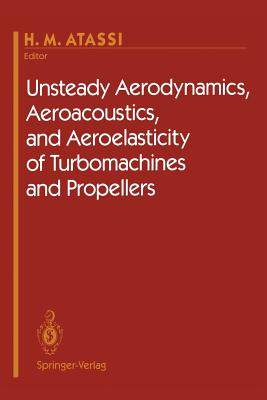 H. M. ATASSI
Editor

Unsteady Aerodynamics, Aeroacoustics, and Aeroelasticity of Turbomachines and Propellers

Springer-Verlag